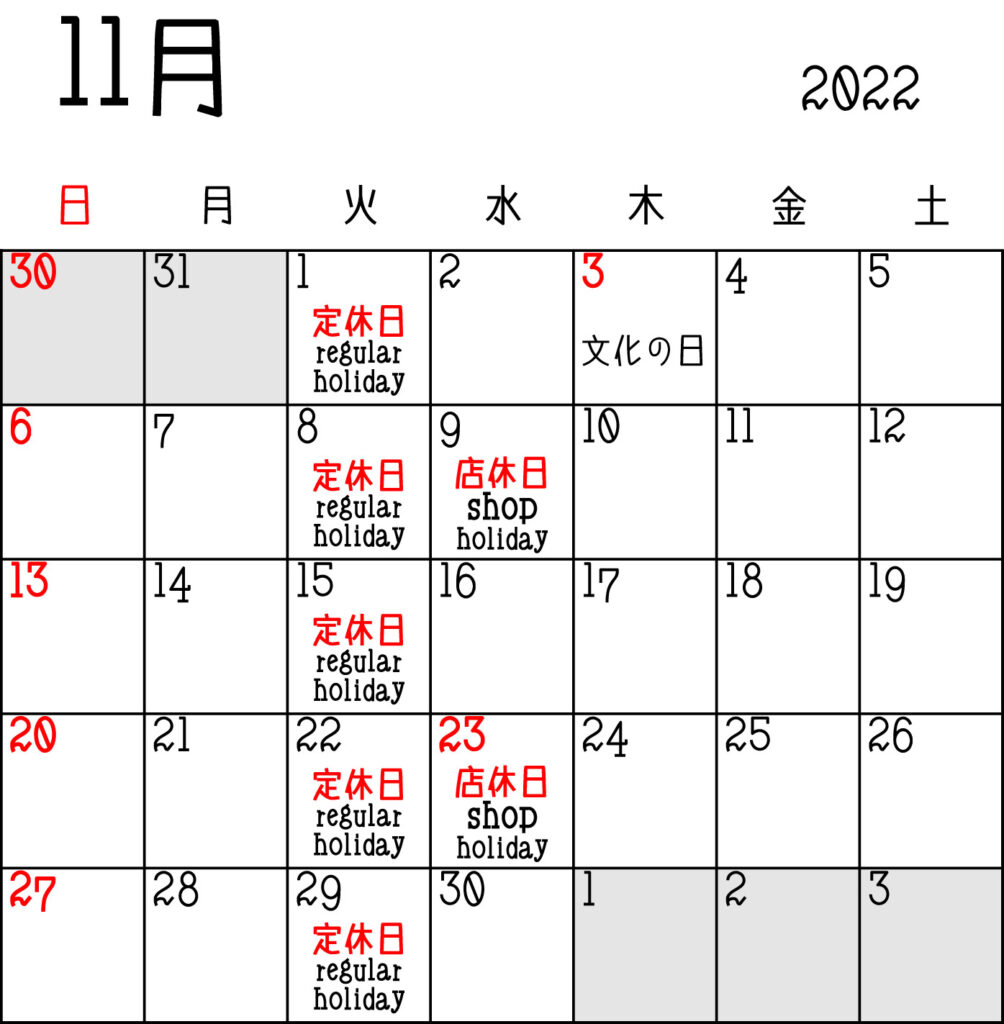 11月

2022

| 日 | 月 | 火 | 水 | 木 | 金 | 土 |
|---|---|---|---|---|---|---|
| 30 | 31 | 1 定休日 regular holiday | 2 | 3 文化の日 | 4 | 5 |
| 6 | 7 | 8 定休日 regular holiday | 9 店休日 shop holiday | 10 | 11 | 12 |
| 13 | 14 | 15 定休日 regular holiday | 16 | 17 | 18 | 19 |
| 20 | 21 | 22 定休日 regular holiday | 23 店休日 shop holiday | 24 | 25 | 26 |
| 27 | 28 | 29 定休日 regular holiday | 30 | 1 | 2 | 3 |